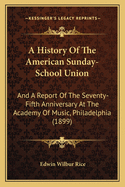 KESSINGER'S LEGACY REPRINTS

A History Of The American Sunday-School Union

And A Report Of The Seventy-Fifth Anniversary At The Academy Of Music, Philadelphia (1899)

Edwin Wilbur Rice